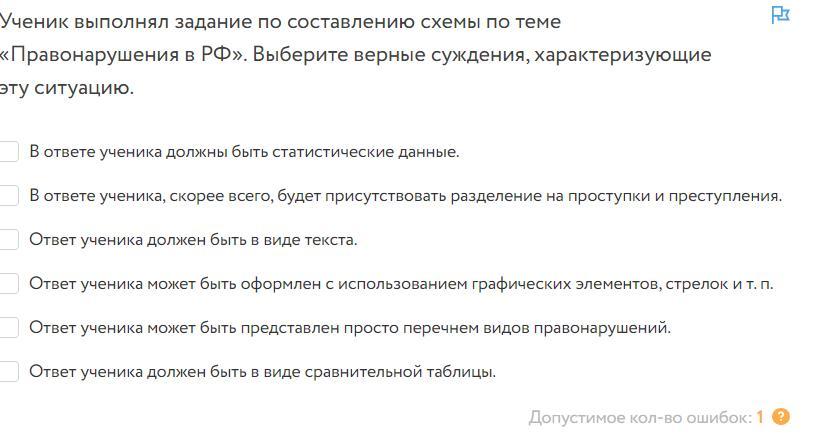 Ученик выполнял задание по составлению схемы по теме «Правонарушения в РФ». Выберите верные суждения, характеризующие эту ситуацию.

В ответе ученика должны быть статистические данные.

В ответе ученика, скорее всего, будет присутствовать разделение на проступки и преступления.

Ответ ученика должен быть в виде текста.

Ответ ученика может быть оформлен с использованием графических элементов, стрелок и т. п.

Ответ ученика может быть представлен просто перечнем видов правонарушений.

Ответ ученика должен быть в виде сравнительной таблицы.

Допустимое кол-во ошибок: 1 ?